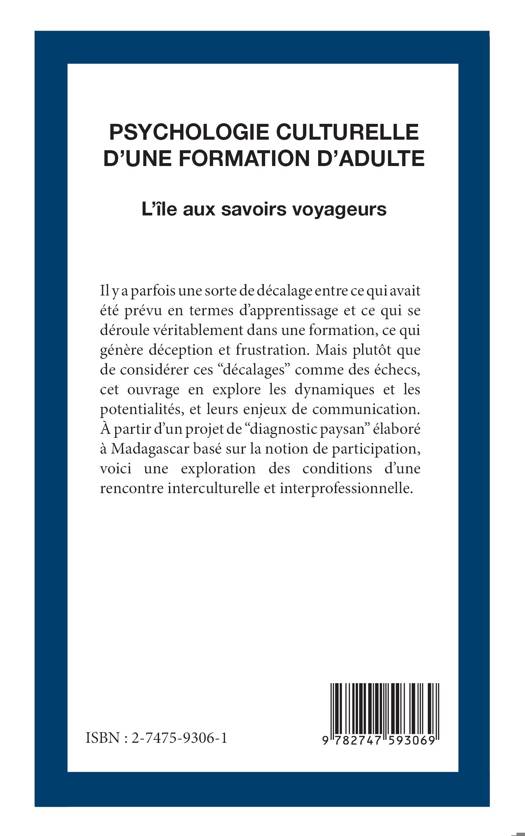 PSYCHOLOGIE CULTURELLE D'UNE FORMATION D'ADULTE

L'île aux savoirs voyageurs

Il y a parfois une sorte de décalage entre ce qui avait été prévu en termes d'apprentissage et ce qui se déroule véritablement dans une formation, ce qui génère déception et frustration. Mais plutôt que de considérer ces "décalages" comme des échecs, cet ouvrage en explore les dynamiques et les potentialités, et leurs enjeux de communication. À partir d'un projet de "diagnostic paysan" élaboré à Madagascar basé sur la notion de participation, voici une exploration des conditions d'une rencontre interculturelle et interprofessionnelle.

ISBN : 2-7475-9306-1

9 782747 593069